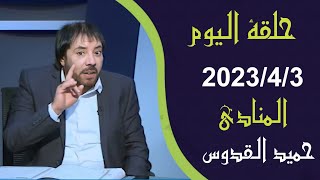 حلقة اليوم
2023/4/3
المنادي
حميد القدوس